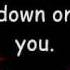 down or
you.